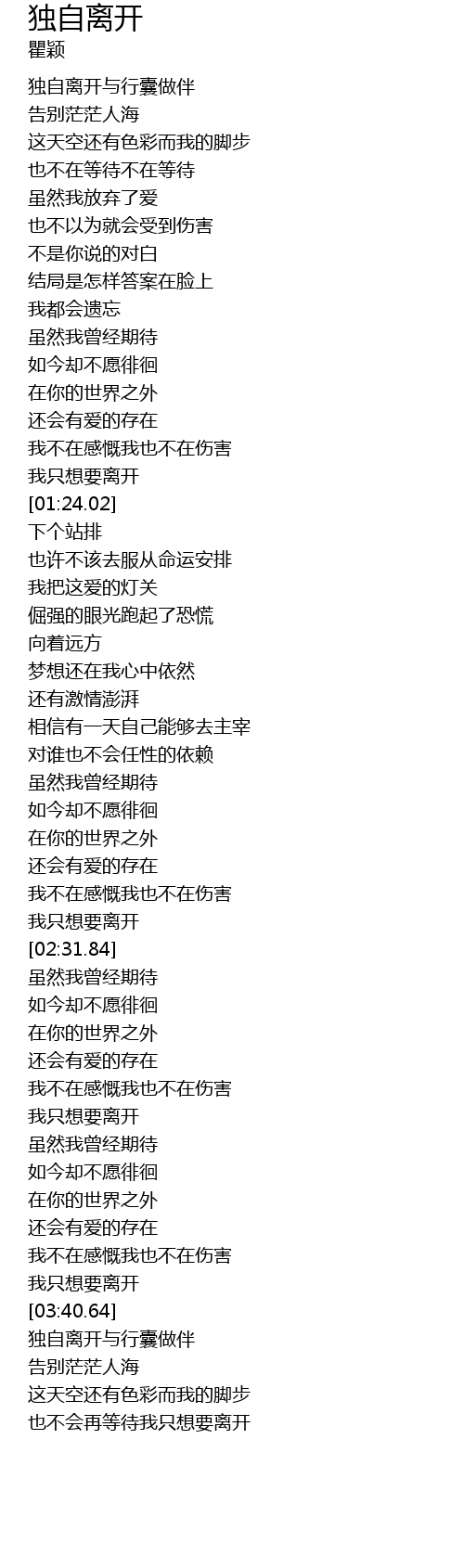 独自离开
瞿颖

独自离开与行囊做伴
告别茫茫人海
这天空还有色彩而我的脚步
也不在等待不在等待
虽然我放弃了爱
也不以为就会受到伤害
不是你说的对白
结局是怎样答案在脸上
我都会遗忘
虽然我曾经期待
如今却不愿徘徊
在你的世界之外
还会有爱的存在
我不在感慨我也不在伤害
我只想要离开
[01:24.02]
下个站排
也许不该去服从命运安排
我把这爱的灯关
倔强的眼光跑起了恐慌
向着远方
梦想还在我心中依然
还有激情澎湃
相信有一天自己能够去主宰
对谁也不会任性的依赖
虽然我曾经期待
如今却不愿徘徊
在你的世界之外
还会有爱的存在
我不在感慨我也不在伤害
我只想要离开
[02:31.84]
虽然我曾经期待
如今却不愿徘徊
在你的世界之外
还会有爱的存在
我不在感慨我也不在伤害
我只想要离开
虽然我曾经期待
如今却不愿徘徊
在你的世界之外
还会有爱的存在
我不在感慨我也不在伤害
我只想要离开
[03:40.64]
独自离开与行囊做伴
告别茫茫人海
这天空还有色彩而我的脚步
也不会再等待我只想要离开